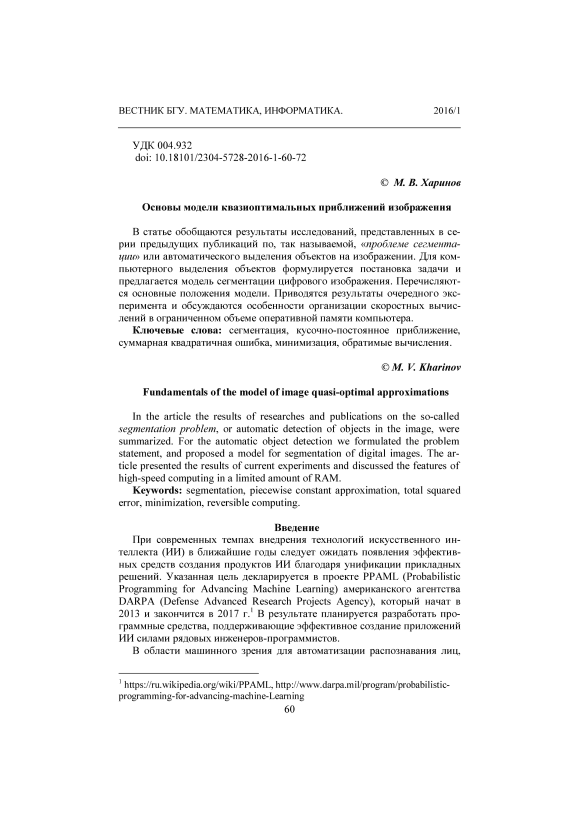 ВЕСТНИК БГУ. МАТЕМАТИКА, ИНФОРМАТИКА. 2016/1

УДК 004.932
doi: 10.18101/2304-5728-2016-1-60-72

© М. В. Харинов

Основы модели квазиоптимальных приближений изображения

В статье обобщаются результаты исследований, представленных в серии предыдущих публикаций по, так называемой, «проблеме сегментации» или автоматического выделения объектов на изображении. Для компьютерного выделения объектов формулируется постановка задачи и предлагается модель сегментации цифрового изображения. Перечисляются основные положения модели. Приводятся результаты очередного эксперимента и обсуждаются особенности организации скоростных вычислений в ограниченном объеме оперативной памяти компьютера.

Ключевые слова: сегментация, кусочно-постоянное приближение, суммарная квадратичная ошибка, минимизация, обратимые вычисления.

© M. V. Kharinov

Fundamentals of the model of image quasi-optimal approximations

In the article the results of researches and publications on the so-called segmentation problem, or automatic detection of objects in the image, were summarized. For the automatic object detection we formulated the problem statement, and proposed a model for segmentation of digital images. The article presented the results of current experiments and discussed the features of high-speed computing in a limited amount of RAM.

Keywords: segmentation, piecewise constant approximation, total squared error, minimization, reversible computing.

Введение

При современных темпах внедрения технологий искусственного интеллекта (ИИ) в ближайшие годы следует ожидать появления эффективных средств создания продуктов ИИ благодаря унификации прикладных решений. Указанная цель декларируется в проекте PPAML (Probabilistic Programming for Advancing Machine Learning) американского агентства DARPA (Defense Advanced Research Projects Agency), который начат в 2013 и закончится в 2017 г.$^1$ В результате планируется разработать программные средства, поддерживающие эффективное создание приложений ИИ силами рядовых инженеров-программистов.

В области машинного зрения для автоматизации распознавания лиц,

$^1$ https://ru.wikipedia.org/wiki/PPAML, http://www.darpa.mil/program/probabilistic-programming-for-advancing-machine-Learning

60